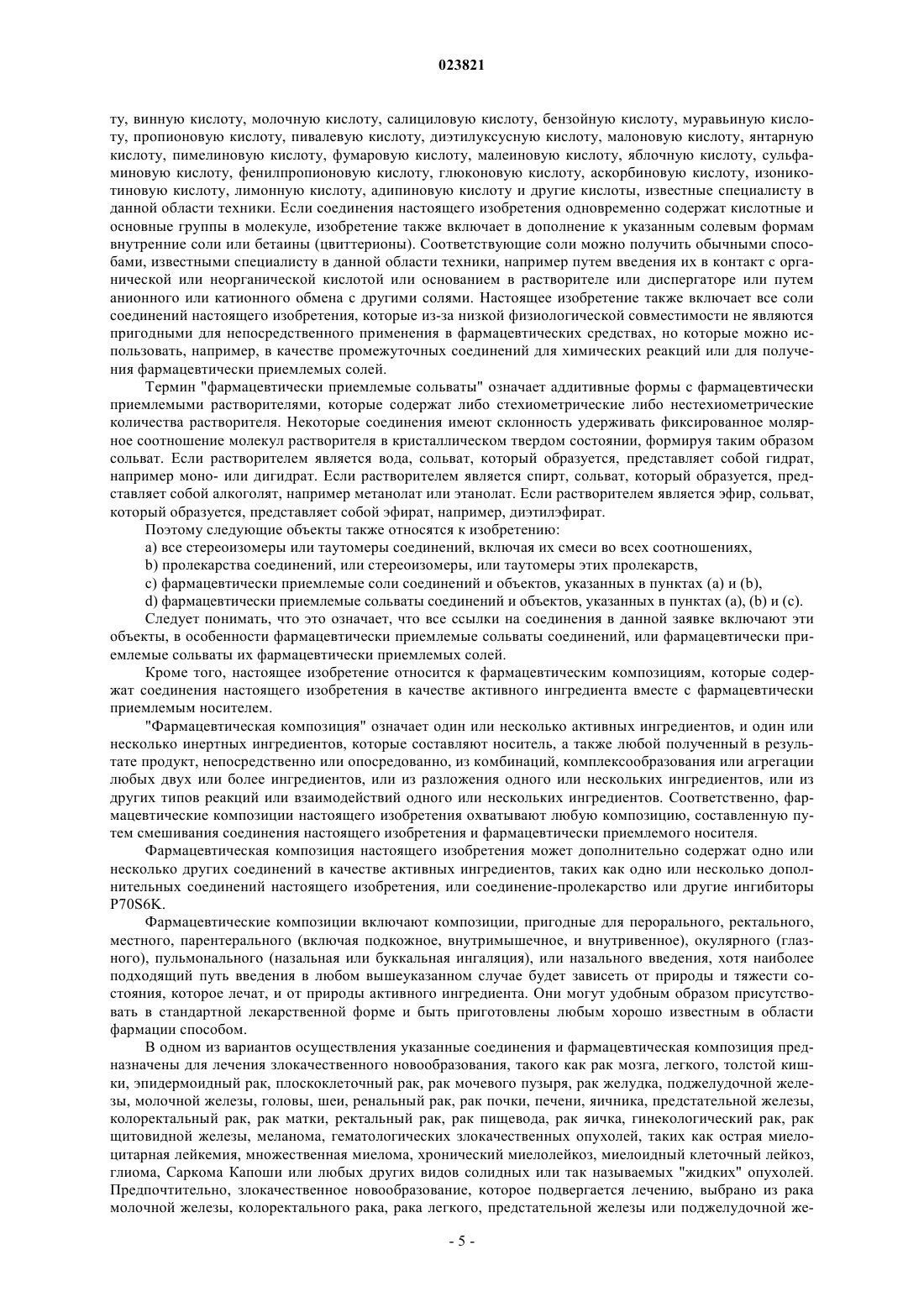 023821

ту, винную кислоту, молочную кислоту, салициловую кислоту, бензойную кислоту, муравьиную кислоту, пропионовую кислоту, пивалевую кислоту, диэтилуксусную кислоту, малоновую кислоту, янтарную кислоту, пимелиновую кислоту, фумаровую кислоту, малеиновую кислоту, яблочную кислоту, сульфаминовую кислоту, фенилпропионовую кислоту, глюконовую кислоту, аскорбиновую кислоту, изоникотиновую кислоту, лимонную кислоту, адипиновую кислоту и другие кислоты, известные специалисту в данной области техники. Если соединения настоящего изобретения одновременно содержат кислотные и основные группы в молекуле, изобретение также включает в дополнение к указанным солевым формам внутренние соли или бетаины (цвиттерионы). Соответствующие соли можно получить обычными способами, известными специалисту в данной области техники, например путем введения их в контакт с органической или неорганической кислотой или основанием в растворителе или диспергаторе или путем анионного или катионного обмена с другими солями. Настоящее изобретение также включает все соли соединений настоящего изобретения, которые из-за низкой физиологической совместимости не являются пригодными для непосредственного применения в фармацевтических средствах, но которые можно использовать, например, в качестве промежуточных соединений для химических реакций или для получения фармацевтически приемлемых солей.

Термин "фармацевтически приемлемые сольваты" означает аддитивные формы с фармацевтически приемлемыми растворителями, которые содержат либо стехиометрические либо нестехиометрические количества растворителя. Некоторые соединения имеют склонность удерживать фиксированное молярное соотношение молекул растворителя в кристаллическом твердом состоянии, формируя таким образом сольват. Если растворителем является вода, сольват, который образуется, представляет собой гидрат, например моно- или дигидрат. Если растворителем является спирт, сольват, который образуется, представляет собой алкоголят, например метанолат или этанолат. Если растворителем является эфир, сольват, который образуется, представляет собой эфират, например, диэтилэфират.

Поэтому следующие объекты также относятся к изобретению:

a) все стереоизомеры или таутомеры соединений, включая их смеси во всех соотношениях,

b) пролекарства соединений, или стереоизомеры, или таутомеры этих пролекарств,

c) фармацевтически приемлемые соли соединений и объектов, указанных в пунктах (a) и (b),

d) фармацевтически приемлемые сольваты соединений и объектов, указанных в пунктах (a), (b) и (c).

Следует понимать, что это означает, что все ссылки на соединения в данной заявке включают эти объекты, в особенности фармацевтически приемлемые сольваты соединений, или фармацевтически приемлемые сольваты их фармацевтически приемлемых солей.

Кроме того, настоящее изобретение относится к фармацевтическим композициям, которые содержат соединения настоящего изобретения в качестве активного ингредиента вместе с фармацевтически приемлемым носителем.

"Фармацевтическая композиция" означает один или несколько активных ингредиентов, и один или несколько инертных ингредиентов, которые составляют носитель, а также любой полученный в результате продукт, непосредственно или опосредованно, из комбинаций, комплексообразования или агрегации любых двух или более ингредиентов, или из разложения одного или нескольких ингредиентов, или из других типов реакций или взаимодействий одного или нескольких ингредиентов. Соответственно, фармацевтические композиции настоящего изобретения охватывают любую композицию, составленную путем смешивания соединения настоящего изобретения и фармацевтически приемлемого носителя.

Фармацевтическая композиция настоящего изобретения может дополнительно содержат одно или несколько других соединений в качестве активных ингредиентов, таких как одно или несколько дополнительных соединений настоящего изобретения, или соединение-пролекарство или другие ингибиторы P70S6K.

Фармацевтические композиции включают композиции, пригодные для перорального, ректального, местного, парентерального (включая подкожное, внутримышечное, и внутривенное), окулярного (глазного), пульмонального (назальная или буккальная ингаляция), или назального введения, хотя наиболее подходящий путь введения в любом вышеуказанном случае будет зависеть от природы и тяжести состояния, которое лечат, и от природы активного ингредиента. Они могут удобным образом присутствовать в стандартной лекарственной форме и быть приготовлены любым хорошо известным в области фармации способом.

В одном из вариантов осуществления указанные соединения и фармацевтическая композиция предназначены для лечения злокачественного новообразования, такого как рак мозга, легкого, толстой кишки, эпидермоидный рак, плоскоклеточный рак, рак мочевого пузыря, рак желудка, поджелудочной железы, молочной железы, головы, шеи, ренальный рак, рак почки, печени, яичника, предстательной железы, колоректальный рак, рак матки, ректальный рак, рак пищевода, рак яичка, гинекологический рак, рак щитовидной железы, меланома, гематологических злокачественных опухолей, таких как острая миелоцитарная лейкемия, множественная миелома, хронический миелолейкоз, миелоидный клеточный лейкоз, глиома, Саркома Капоши или любых других видов солидных или так называемых "жидких" опухолей. Предпочтительно, злокачественное новообразование, которое подвергается лечению, выбрано из рака молочной железы, колоректального рака, рака легкого, предстательной железы или поджелудочной же-

- 5 -